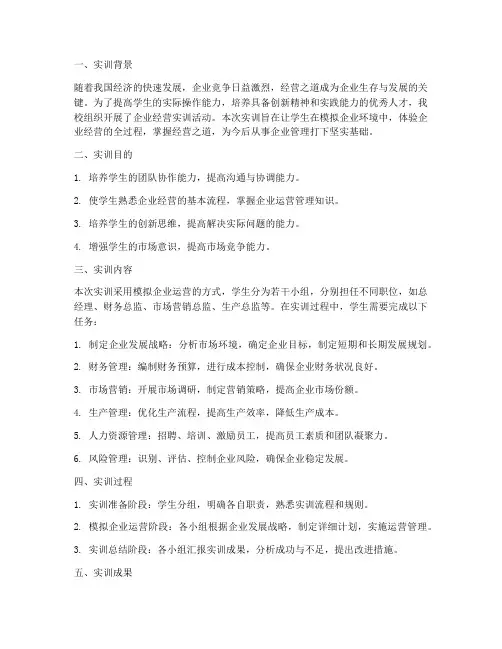 一、实训背景

随着我国经济的快速发展，企业竞争日益激烈，经营之道成为企业生存与发展的关键。为了提高学生的实际操作能力，培养具备创新精神和实践能力的优秀人才，我校组织开展了企业经营实训活动。本次实训旨在让学生在模拟企业环境中，体验企业经营的全过程，掌握经营之道，为今后从事企业管理打下坚实基础。

二、实训目的

1. 培养学生的团队协作能力，提高沟通与协调能力。

2. 使学生熟悉企业经营的基本流程，掌握企业运营管理知识。

3. 培养学生的创新思维，提高解决实际问题的能力。

4. 增强学生的市场意识，提高市场竞争能力。

三、实训内容

本次实训采用模拟企业运营的方式，学生分为若干小组，分别担任不同职位，如总经理、财务总监、市场营销总监、生产总监等。在实训过程中，学生需要完成以下任务：

1. 制定企业发展战略：分析市场环境，确定企业目标，制定短期和长期发展规划。

2. 财务管理：编制财务预算，进行成本控制，确保企业财务状况良好。

3. 市场营销：开展市场调研，制定营销策略，提高企业市场份额。

4. 生产管理：优化生产流程，提高生产效率，降低生产成本。

5. 人力资源管理：招聘、培训、激励员工，提高员工素质和团队凝聚力。

6. 风险管理：识别、评估、控制企业风险，确保企业稳定发展。

四、实训过程

1. 实训准备阶段：学生分组，明确各自职责，熟悉实训流程和规则。

2. 模拟企业运营阶段：各小组根据企业发展战略，制定详细计划，实施运营管理。

3. 实训总结阶段：各小组汇报实训成果，分析成功与不足，提出改进措施。

五、实训成果